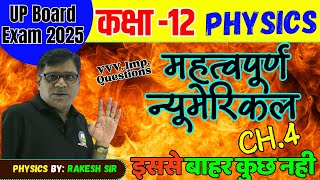 UP Board Exam 2025

कक्षा -12 PHYSICS

VVV. Imp. Questions

महत्वपूर्ण न्यूमेरिकल

CH.4

PHYSICS BY: RAKESH SIR

इससे बाहर कुछ नही